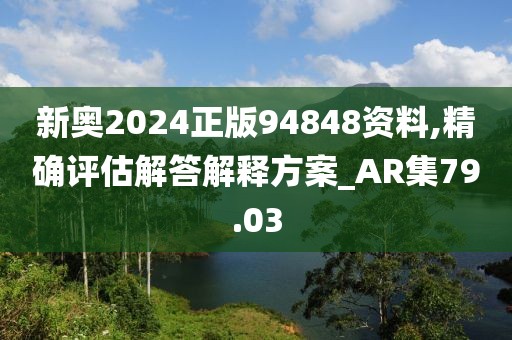 新奥2024正版94848资料,精确评估解答解释方案_AR集79.03